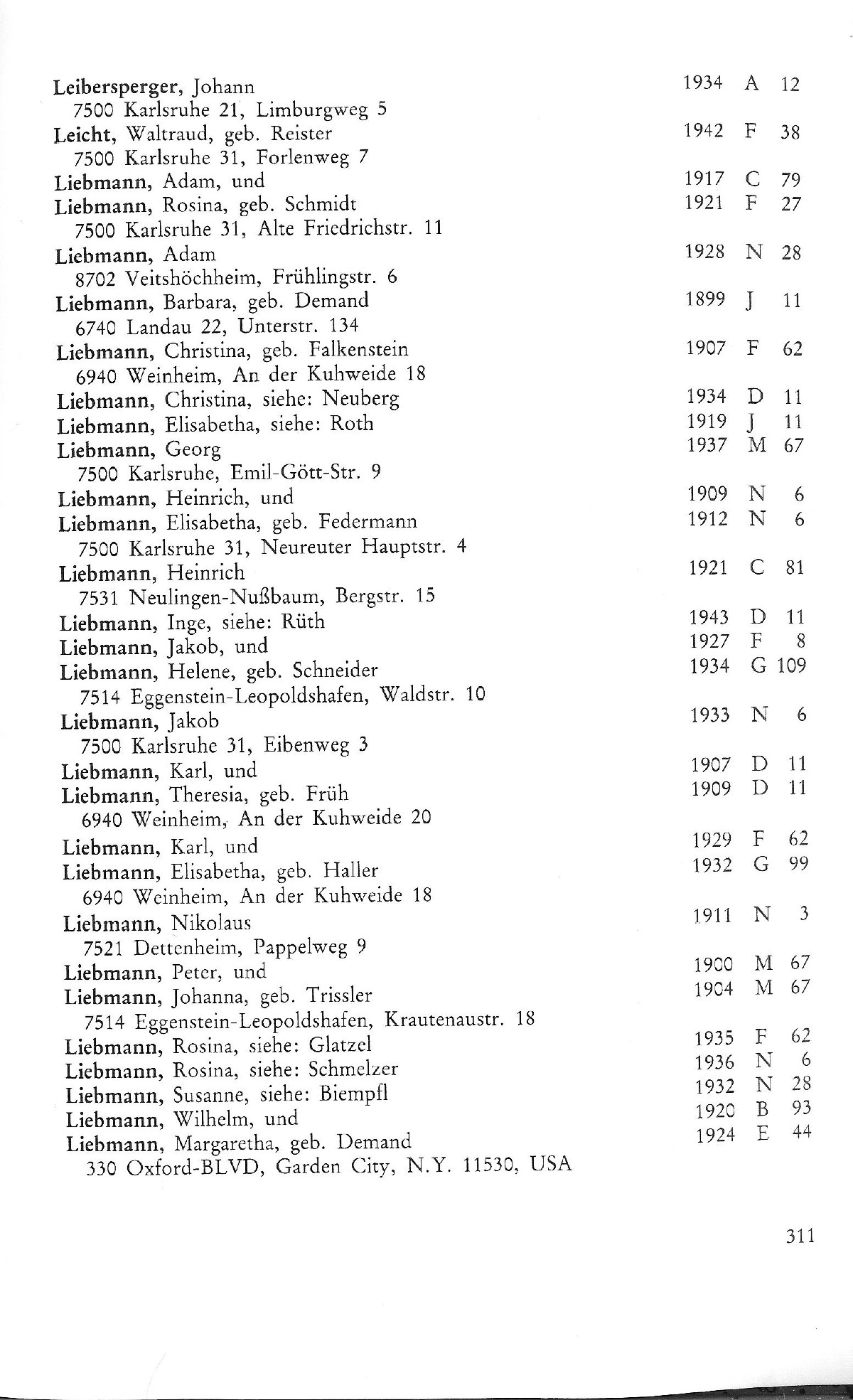 Leibersperger, Johann 1934 A 12
7500 Karlsruhe 21, Limburgweg 5
Leicht, Waltraud, geb. Reister 1942 F 38
7500 Karlsruhe 31, Forlenweg 7
Liebmann, Adam, und 1917 C 79
Liebmann, Rosina, geb. Schmidt 1921 F 27
7500 Karlsruhe 31, Alte Friedrichstr. 11
Liebmann, Adam 1928 N 28
8702 Veitshöchheim, Frühlingstr. 6
Liebmann, Barbara, geb. Demand 1899 J 11
6740 Landau 22, Unterstr. 134
Liebmann, Christina, geb. Falkenstein 1907 F 62
6940 Weinheim, An der Kuhweide 18
Liebmann, Christina, siehe: Neuberg 1934 D 11
Liebmann, Elisabetha, siehe: Roth 1919 J 11
Liebmann, Georg 1937 M 67
7500 Karlsruhe, Emil-Gött-Str. 9
Liebmann, Heinrich, und 1909 N 6
Liebmann, Elisabetha, geb. Federmann 1912 N 6
7500 Karlsruhe 31, Neureuter Hauptstr. 4
Liebmann, Heinrich 1921 C 81
7531 Neulingen-Nußbaum, Bergstr. 15
Liebmann, Inge, siehe: Rüth 1943 D 11
Liebmann, Jakob, und 1927 F 8
Liebmann, Helene, geb. Schneider 1934 G 109
7514 Eggenstein-Leopoldshafen, Waldstr. 10
Liebmann, Jakob 1933 N 6
7500 Karlsruhe 31, Eibenweg 3
Liebmann, Karl, und 1907 D 11
Liebmann, Theresia, geb. Früh 1909 D 11
6940 Weinheim, An der Kuhweide 20
Liebmann, Karl, und 1929 F 62
Liebmann, Elisabetha, geb. Haller 1932 G 99
6940 Weinheim, An der Kuhweide 18
Liebmann, Nikolaus 1911 N 3
7521 Dettenheim, Pappelweg 9
Liebmann, Peter, und 1900 M 67
Liebmann, Johanna, geb. Trissler 1904 M 67
7514 Eggenstein-Leopoldshafen, Krautenaustr. 18
Liebmann, Rosina, siehe: Glatzel 1935 F 62
Liebmann, Rosina, siehe: Schmelzer 1936 N 6
Liebmann, Susanne, siehe: Biempfl 1932 N 28
Liebmann, Wilhelm, und 1920 B 93
Liebmann, Margaretha, geb. Demand 1924 E 44
330 Oxford-BLVD, Garden City, N.Y. 11530, USA

311